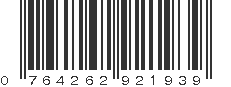 0 764262 921939